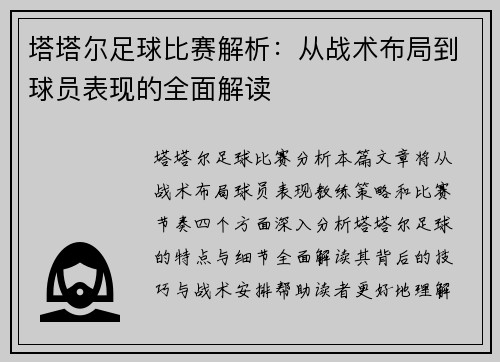 塔塔尔足球比赛解析：从战术布局到球员表现的全面解读

塔塔尔足球比赛分析本篇文章将从战术布局球员表现教练策略和比赛节奏四个方面深入分析塔塔尔足球的特点与细节全面解读其背后的技巧与战术安排帮助读者更好地理解